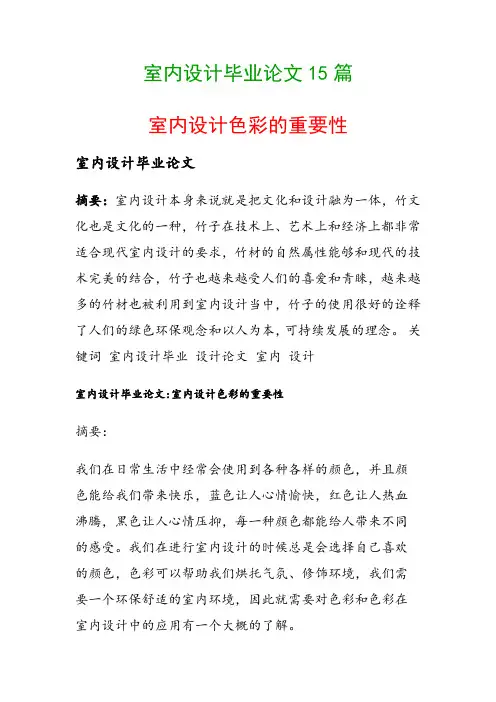 室内设计毕业论文 15 篇

室内设计色彩的重要性

室内设计毕业论文

摘要：室内设计本身来说就是把文化和设计融为一体，竹文化也是文化的一种，竹子在技术上、艺术上和经济上都非常适合现代室内设计的要求，竹材的自然属性能够和现代的技术完美的结合，竹子也越来越受人们的喜爱和青睐，越来越多的竹材也被利用到室内设计当中，竹子的使用很好的诠释了人们的绿色环保观念和以人为本，可持续发展的理念。 关键词 室内设计毕业 设计论文 室内 设计

室内设计毕业论文:室内设计色彩的重要性

摘要:

我们在日常生活中经常会使用到各种各样的颜色，并且颜色能给我们带来快乐，蓝色让人心情愉快，红色让人热血沸腾，黑色让人心情压抑，每一种颜色都能给人带来不同的感受。我们在进行室内设计的时候总是会选择自己喜欢的颜色，色彩可以帮助我们烘托气氛、修饰环境，我们需要一个环保舒适的室内环境，因此就需要对色彩和色彩在室内设计中的应用有一个大概的了解。